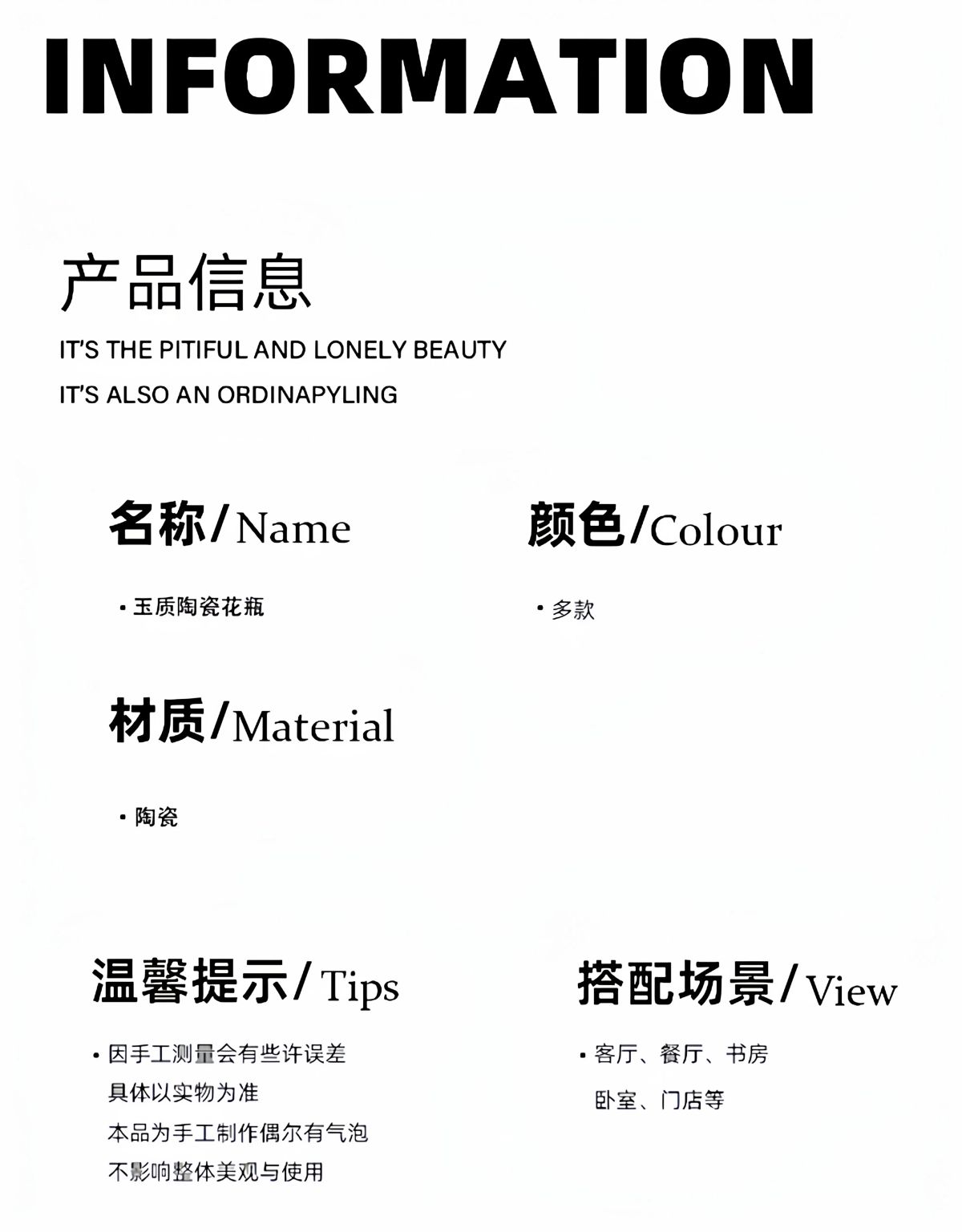 INFORMATION

产品信息
IT'S THE PITIFUL AND LONELY BEAUTY
IT'S ALSO AN ORDINAPYLING

名称/Name

• 玉质陶瓷花瓶

颜色/Colour

• 多款

材质/Material

• 陶瓷

温馨提示/Tips

• 因手工测量会有些许误差
具体以实物为准
本品为手工制作偶尔有气泡
不影响整体美观与使用

搭配场景/View

• 客厅、餐厅、书房
卧室、门店等